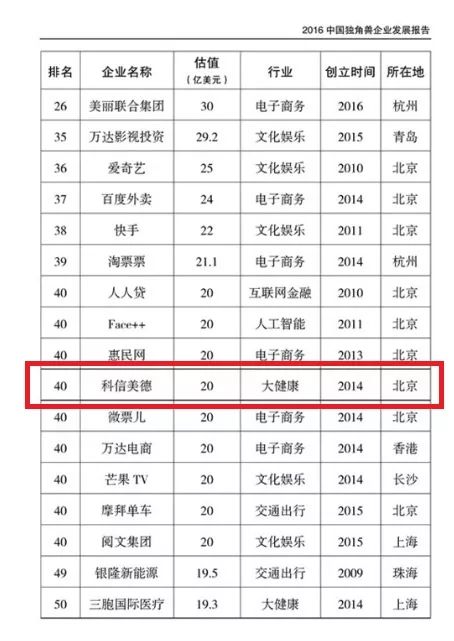 2016中国独角兽企业发展报告

| 排名 | 企业名称 | 估值（亿美元） | 行业 | 创立时间 | 所在地 |
|---|---|---|---|---|---|
| 26 | 美丽联合集团 | 30 | 电子商务 | 2016 | 杭州 |
| 35 | 万达影视投资 | 29.2 | 文化娱乐 | 2015 | 青岛 |
| 36 | 爱奇艺 | 25 | 文化娱乐 | 2010 | 北京 |
| 37 | 百度外卖 | 24 | 电子商务 | 2014 | 北京 |
| 38 | 快手 | 22 | 文化娱乐 | 2011 | 北京 |
| 39 | 淘票票 | 21.1 | 电子商务 | 2014 | 杭州 |
| 40 | 人人贷 | 20 | 互联网金融 | 2010 | 北京 |
| 40 | Face++ | 20 | 人工智能 | 2011 | 北京 |
| 40 | 惠民网 | 20 | 电子商务 | 2013 | 北京 |
| 40 | 科信美德 | 20 | 大健康 | 2014 | 北京 |
| 40 | 微票儿 | 20 | 电子商务 | 2014 | 北京 |
| 40 | 万达电商 | 20 | 电子商务 | 2014 | 香港 |
| 40 | 芒果TV | 20 | 文化娱乐 | 2014 | 长沙 |
| 40 | 摩拜单车 | 20 | 交通出行 | 2015 | 北京 |
| 40 | 阅文集团 | 20 | 文化娱乐 | 2015 | 上海 |
| 49 | 银隆新能源 | 19.5 | 交通出行 | 2009 | 珠海 |
| 50 | 三胞国际医疗 | 19.3 | 大健康 | 2014 | 上海 |